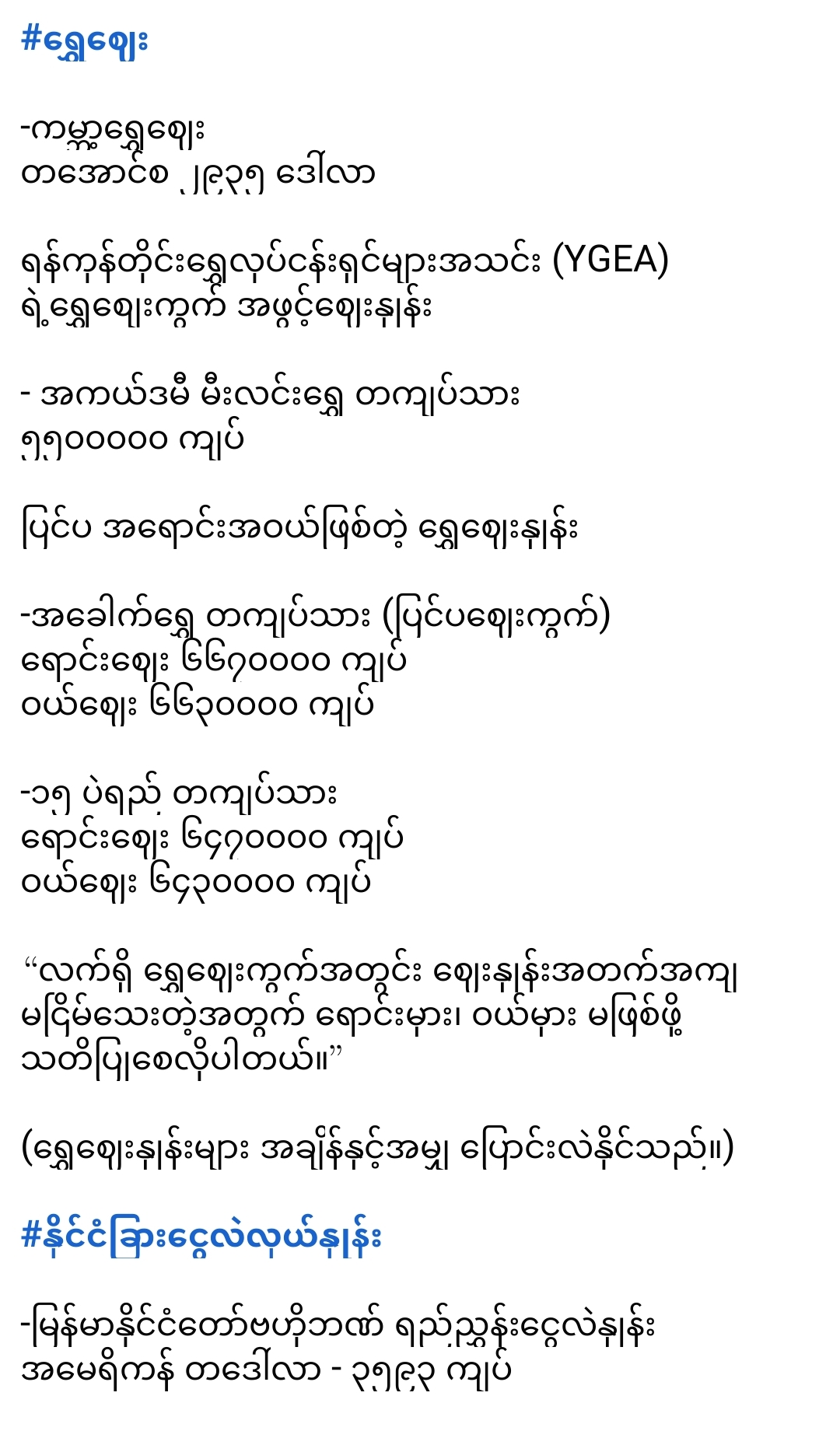 #ရွှေဈေး

-ကမ္ဘာ့ရွှေဈေး
တအောင်စ ၂၉၃၅ ဒေါ်လာ

ရန်ကုန်တိုင်းရွှေလုပ်ငန်းရှင်များအသင်း (YGEA) ရဲ့ရွှေဈေးကွက် အဖွင့်ဈေးနှုန်း

- အကယ်ဒမီ မီးလင်းရွှေ တကျပ်သား
၅၅၀၀၀၀၀ ကျပ်

ပြင်ပ အရောင်းအဝယ်ဖြစ်တဲ့ ရွှေဈေးနှုန်း

-အခေါက်ရွှေ တကျပ်သား (ပြင်ပဈေးကွက်)
ရောင်းဈေး ၆၆၇၀၀၀၀ ကျပ်
ဝယ်ဈေး ၆၆၃၀၀၀၀ ကျပ်

-၁၅ ပဲရည် တကျပ်သား
ရောင်းဈေး ၆၄၇၀၀၀၀ ကျပ်
ဝယ်ဈေး ၆၄၃၀၀၀၀ ကျပ်

“လက်ရှိ ရွှေဈေးကွက်အတွင်း ဈေးနှုန်းအတက်အကျ မငြိမ်သေးတဲ့အတွက် ရောင်းမှား၊ ဝယ်မှား မဖြစ်ဖို့ သတိပြုစေလိုပါတယ်။”

(ရွှေဈေးနှုန်းများ အချိန်နှင့်အမျှ ပြောင်းလဲနိုင်သည်။)

#နိုင်ငံခြားငွေလဲလှယ်နှုန်း

-မြန်မာနိုင်ငံတော်ဗဟိုဘဏ် ရည်ညွှန်းငွေလဲနှုန်း
အမေရိကန် တဒေါ်လာ - ၃၅၉၃ ကျပ်